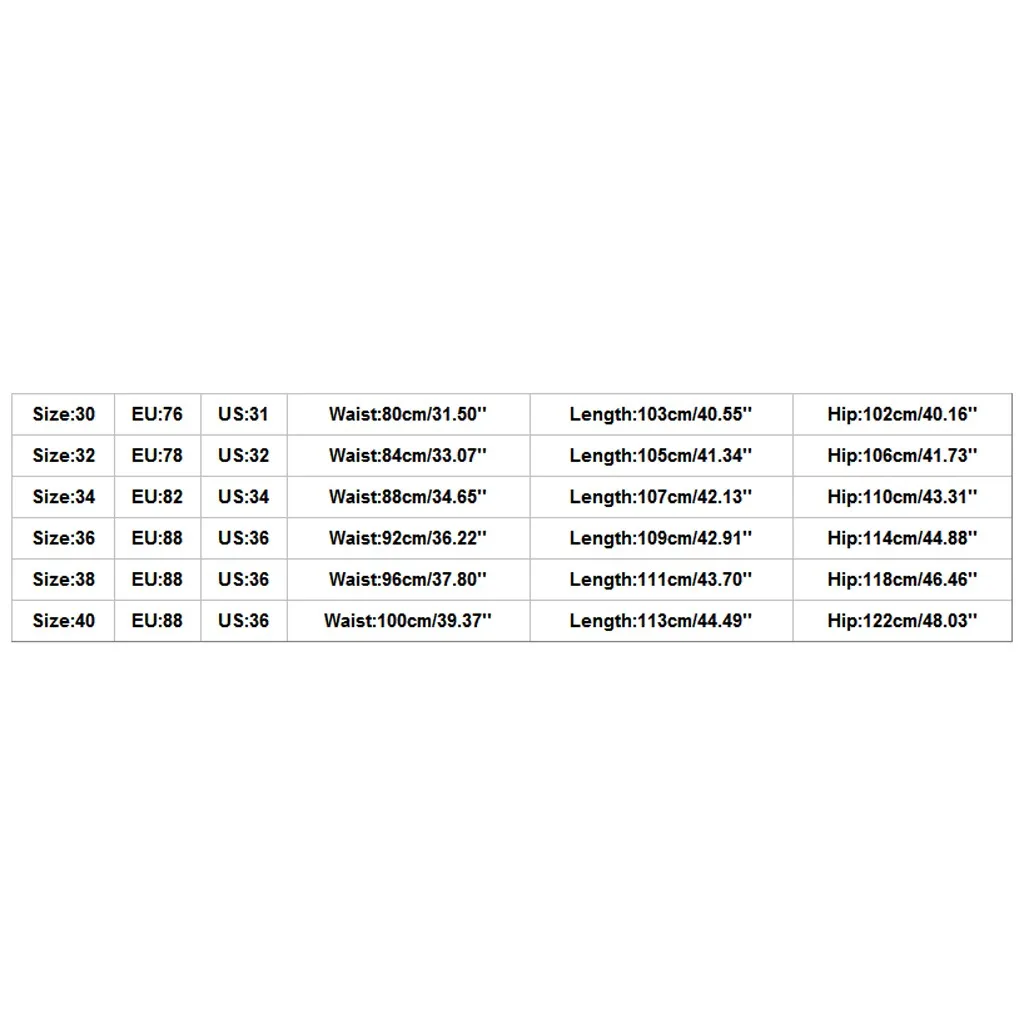 | Size:30 | EU:76 | US:31 | Waist:80cm/31.50'' | Length:103cm/40.55'' | Hip:102cm/40.16'' |
|---|---|---|---|---|---|
| Size:32 | EU:78 | US:32 | Waist:84cm/33.07'' | Length:105cm/41.34'' | Hip:106cm/41.73'' |
| Size:34 | EU:82 | US:34 | Waist:88cm/34.65'' | Length:107cm/42.13'' | Hip:110cm/43.31'' |
| Size:36 | EU:88 | US:36 | Waist:92cm/36.22'' | Length:109cm/42.91'' | Hip:114cm/44.88'' |
| Size:38 | EU:88 | US:36 | Waist:96cm/37.80'' | Length:111cm/43.70'' | Hip:118cm/46.46'' |
| Size:40 | EU:88 | US:36 | Waist:100cm/39.37'' | Length:113cm/44.49'' | Hip:122cm/48.03'' |